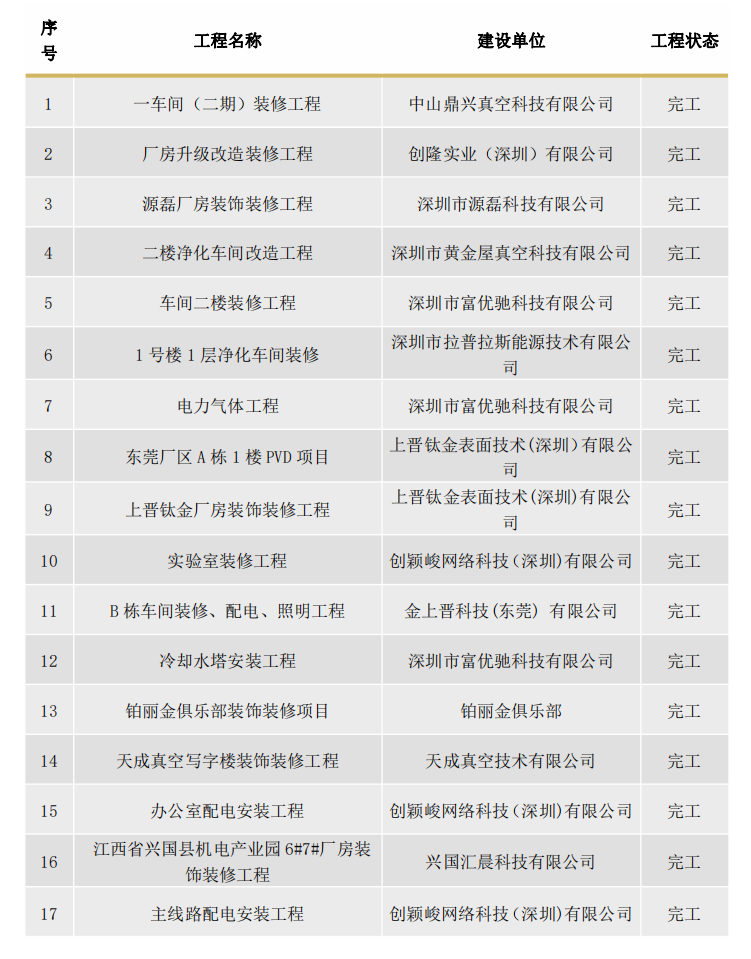 | 序号 | 工程名称 | 建设单位 | 工程状态 |
|---|---|---|---|
| 1 | 一车间（二期）装修工程 | 中山鼎兴真空科技有限公司 | 完工 |
| 2 | 厂房升级改造装修工程 | 创隆实业（深圳）有限公司 | 完工 |
| 3 | 源磊厂房装饰装修工程 | 深圳市源磊科技有限公司 | 完工 |
| 4 | 二楼净化车间改造工程 | 深圳市黄金屋真空科技有限公司 | 完工 |
| 5 | 车间二楼装修工程 | 深圳市富优驰科技有限公司 | 完工 |
| 6 | 1 号楼 1 层净化车间装修 | 深圳市拉普拉斯能源技术有限公司 | 完工 |
| 7 | 电力气体工程 | 深圳市富优驰科技有限公司 | 完工 |
| 8 | 东莞厂区 A 栋 1 楼 PVD 项目 | 上晋钛金表面技术(深圳)有限公司 | 完工 |
| 9 | 上晋钛金厂房装饰装修工程 | 上晋钛金表面技术(深圳)有限公司 | 完工 |
| 10 | 实验室装修工程 | 创颖峻网络科技(深圳)有限公司 | 完工 |
| 11 | B 栋车间装修、配电、照明工程 | 金上晋科技(东莞) 有限公司 | 完工 |
| 12 | 冷却水塔安装工程 | 深圳市富优驰科技有限公司 | 完工 |
| 13 | 铂丽金俱乐部装饰装修项目 | 铂丽金俱乐部 | 完工 |
| 14 | 天成真空写字楼装饰装修工程 | 天成真空技术有限公司 | 完工 |
| 15 | 办公室配电安装工程 | 创颖峻网络科技（深圳）有限公司 | 完工 |
| 16 | 江西省兴国县机电产业园 6#7#厂房装饰装修工程 | 兴国汇晨科技有限公司 | 完工 |
| 17 | 主线路配电安装工程 | 创颖峻网络科技（深圳）有限公司 | 完工 |